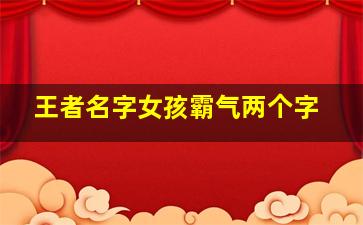 王者名字女孩霸气两个字